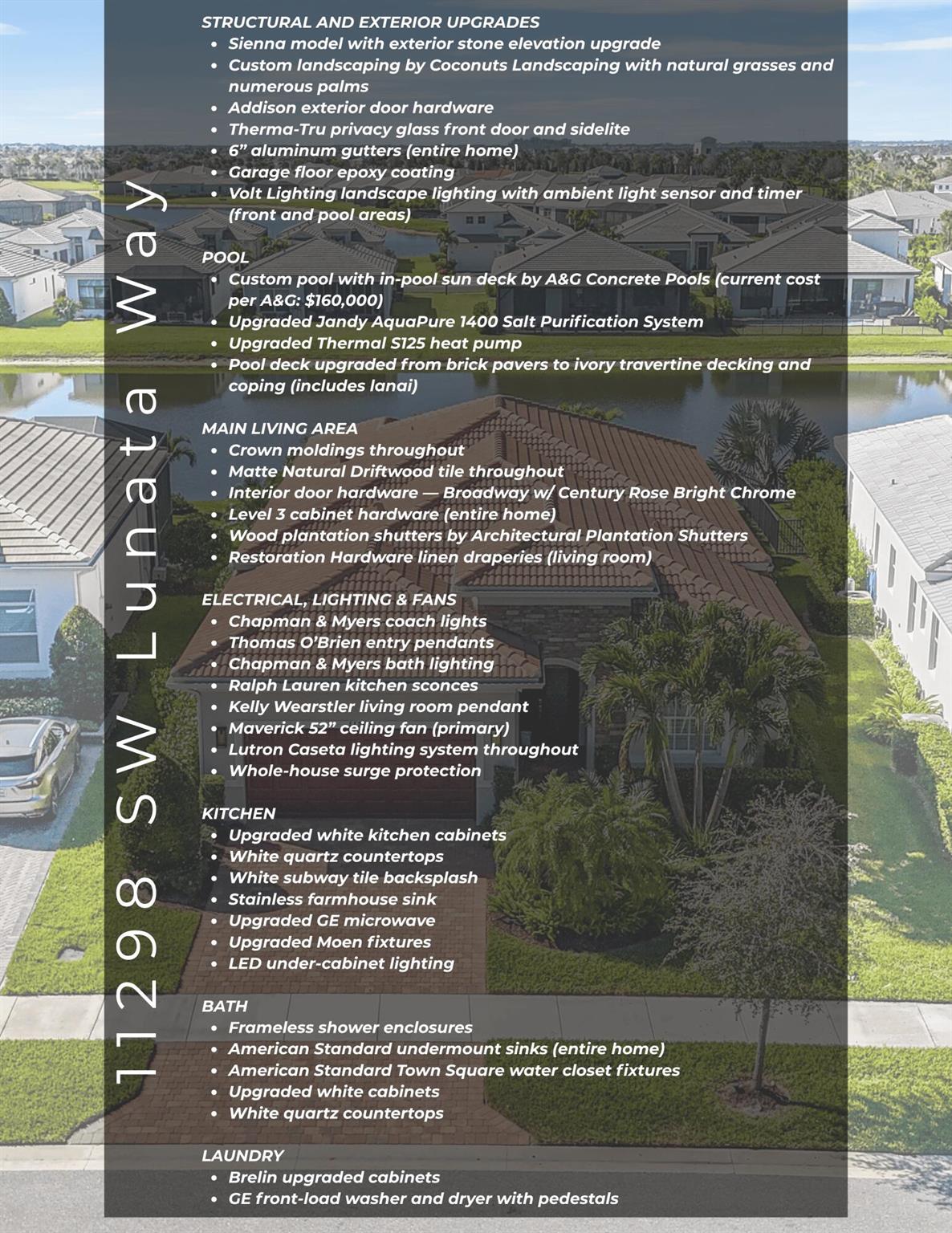 11298 SW Lunata Way

STRUCTURAL AND EXTERIOR UPGRADES
- Sienna model with exterior stone elevation upgrade
- Custom landscaping by Coconuts Landscaping with natural grasses and numerous palms
- Addison exterior door hardware
- Therma-Tru privacy glass front door and sidelite
- 6” aluminum gutters (entire home)
- Garage floor epoxy coating
- Volt Lighting landscape lighting with ambient light sensor and timer (front and pool areas)

POOL
- Custom pool with in-pool sun deck by A&G Concrete Pools (current cost per A&G: $160,000)
- Upgraded Jandy AquaPure 1400 Salt Purification System
- Upgraded Thermal S125 heat pump
- Pool deck upgraded from brick pavers to ivory travertine decking and coping (includes lanai)

MAIN LIVING AREA
- Crown moldings throughout
- Matte Natural Driftwood tile throughout
- Interior door hardware — Broadway w/ Century Rose Bright Chrome
- Level 3 cabinet hardware (entire home)
- Wood plantation shutters by Architectural Plantation Shutters
- Restoration Hardware linen draperies (living room)

ELECTRICAL, LIGHTING & FANS
- Chapman & Myers coach lights
- Thomas O’Brien entry pendants
- Chapman & Myers bath lighting
- Ralph Lauren kitchen sconces
- Kelly Wearstler living room pendant
- Maverick 52” ceiling fan (primary)
- Lutron Caseta lighting system throughout
- Whole-house surge protection

KITCHEN
- Upgraded white kitchen cabinets
- White quartz countertops
- White subway tile backsplash
- Stainless farmhouse sink
- Upgraded GE microwave
- Upgraded Moen fixtures
- LED under-cabinet lighting

BATH
- Frameless shower enclosures
- American Standard undermount sinks (entire home)
- American Standard Town Square water closet fixtures
- Upgraded white cabinets
- White quartz countertops

LAUNDRY
- Brelin upgraded cabinets
- GE front-load washer and dryer with pedestals